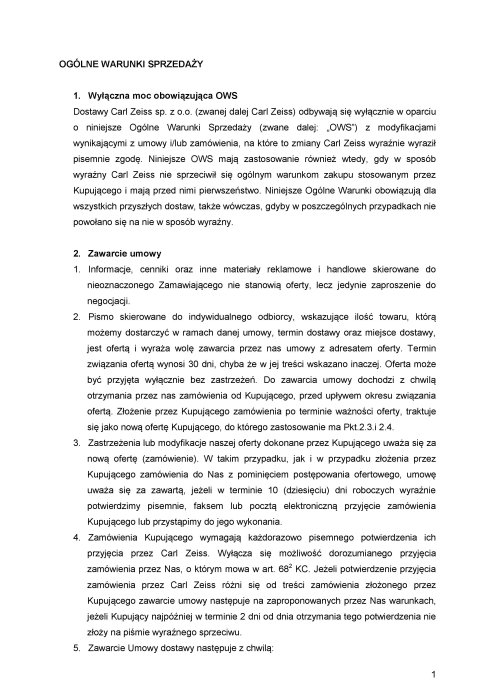 OGÓLNE WARUNKI SPRZEDAŻY

1. Wyłączna moc obowiązująca OWS

Dostawy Carl Zeiss sp. z o.o. (zwanej dalej Carl Zeiss) odbywają się wyłącznie w oparciu o niniejsze Ogólne Warunki Sprzedaży (zwane dalej: „OWS") z modyfikacjami wynikającymi z umowy i/lub zamówienia, na które to zmiany Carl Zeiss wyraźnie wyraził pisemnie zgodę. Niniejsze OWS mają zastosowanie również wtedy, gdy w sposób wyraźny Carl Zeiss nie sprzeciwił się ogólnym warunkom zakupu stosowanym przez Kupującego i mają przed nimi pierwszeństwo. Niniejsze Ogólne Warunki obowiązują dla wszystkich przyszłych dostaw, także wówczas, gdyby w poszczególnych przypadkach nie powołano się na nie w sposób wyraźny.

2. Zawarcie umowy

1. Informacje, cenniki oraz inne materiały reklamowe i handlowe skierowane do nieoznaczonego Zamawiającego nie stanowią oferty, lecz jedynie zaproszenie do negocjacji.

2. Pismo skierowane do indywidualnego odbiorcy, wskazujące ilość towaru, którą możemy dostarczyć w ramach danej umowy, termin dostawy oraz miejsce dostawy, jest ofertą i wyraża wolę zawarcia przez nas umowy z adresatem oferty. Termin związania ofertą wynosi 30 dni, chyba że w jej treści wskazano inaczej. Oferta może być przyjęta wyłącznie bez zastrzeżeń. Do zawarcia umowy dochodzi z chwilą otrzymania przez nas zamówienia od Kupującego, przed upływem okresu związania ofertą. Złożenie przez Kupującego zamówienia po terminie ważności oferty, traktuje się jako nową ofertę Kupującego, do którego zastosowanie ma Pkt.2.3.i 2.4.

3. Zastrzeżenia lub modyfikacje naszej oferty dokonane przez Kupującego uważa się za nową ofertę (zamówienie). W takim przypadku, jak i w przypadku złożenia przez Kupującego zamówienia do Nas z pominięciem postępowania ofertowego, umowę uważa się za zawartą, jeżeli w terminie 10 (dziesięciu) dni roboczych wyraźnie potwierdzimy pisemnie, faksem lub pocztą elektroniczną przyjęcie zamówienia Kupującego lub przystąpimy do jego wykonania.

4. Zamówienia Kupującego wymagają każdorazowo pisemnego potwierdzenia ich przyjęcia przez Carl Zeiss. Wyłącza się możliwość dorozumianego przyjęcia zamówienia przez Nas, o którym mowa w art. $68^2$ KC. Jeżeli potwierdzenie przyjęcia zamówienia przez Carl Zeiss różni się od treści zamówienia złożonego przez Kupującego zawarcie umowy następuje na zaproponowanych przez Nas warunkach, jeżeli Kupujący najpóźniej w terminie 2 dni od dnia otrzymania tego potwierdzenia nie złoży na piśmie wyraźnego sprzeciwu.

5. Zawarcie Umowy dostawy następuje z chwilą:

1